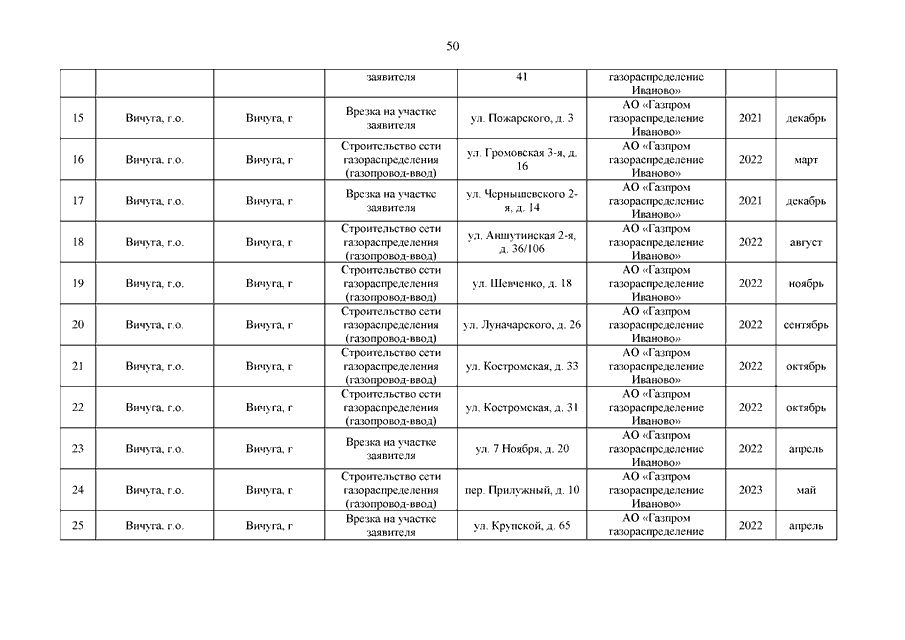 50

| | | | заявителя | 41 | газораспределение Иваново» | | |
|---|---|---|---|---|---|---|---|
| 15 | Вичуга, г.о. | Вичуга, г | Врезка на участке заявителя | ул. Пожарского, д. 3 | АО «Газпром газораспределение Иваново» | 2021 | декабрь |
| 16 | Вичуга, г.о. | Вичуга, г | Строительство сети газораспределения (газопровод-ввод) | ул. Громовская 3-я, д. 16 | АО «Газпром газораспределение Иваново» | 2022 | март |
| 17 | Вичуга, г.о. | Вичуга, г | Врезка на участке заявителя | ул. Чернышевского 2-я, д. 14 | АО «Газпром газораспределение Иваново» | 2021 | декабрь |
| 18 | Вичуга, г.о. | Вичуга, г | Строительство сети газораспределения (газопровод-ввод) | ул. Аншутинская 2-я, д. 36/106 | АО «Газпром газораспределение Иваново» | 2022 | август |
| 19 | Вичуга, г.о. | Вичуга, г | Строительство сети газораспределения (газопровод-ввод) | ул. Шевченко, д. 18 | АО «Газпром газораспределение Иваново» | 2022 | ноябрь |
| 20 | Вичуга, г.о. | Вичуга, г | Строительство сети газораспределения (газопровод-ввод) | ул. Луначарского, д. 26 | АО «Газпром газораспределение Иваново» | 2022 | сентябрь |
| 21 | Вичуга, г.о. | Вичуга, г | Строительство сети газораспределения (газопровод-ввод) | ул. Костромская, д. 33 | АО «Газпром газораспределение Иваново» | 2022 | октябрь |
| 22 | Вичуга, г.о. | Вичуга, г | Строительство сети газораспределения (газопровод-ввод) | ул. Костромская, д. 31 | АО «Газпром газораспределение Иваново» | 2022 | октябрь |
| 23 | Вичуга, г.о. | Вичуга, г | Врезка на участке заявителя | ул. 7 Ноября, д. 20 | АО «Газпром газораспределение Иваново» | 2022 | апрель |
| 24 | Вичуга, г.о. | Вичуга, г | Строительство сети газораспределения (газопровод-ввод) | пер. Прилужный, д. 10 | АО «Газпром газораспределение Иваново» | 2023 | май |
| 25 | Вичуга, г.о. | Вичуга, г | Врезка на участке заявителя | ул. Крупской, д. 65 | АО «Газпром газораспределение | 2022 | апрель |